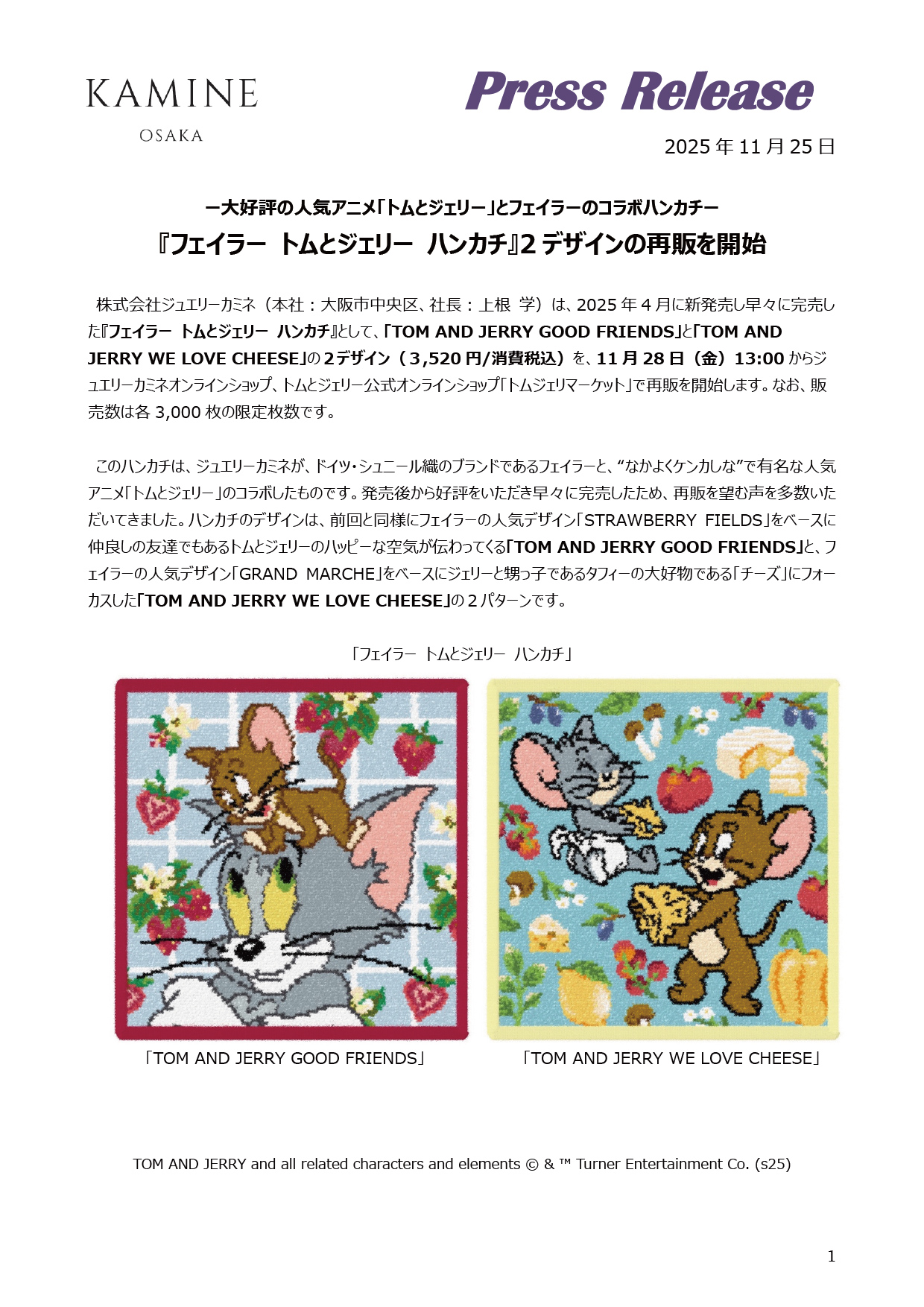 KAMINE
OSAKA

Press Release

2025年11月25日

ー大好評の人気アニメ「トムとジェリー」とフェイラーのコラボハンカチー

『フェイラー トムとジェリー ハンカチ』2デザインの再販を開始

株式会社ジュエリーカミネ（本社：大阪市中央区、社長：上根 学）は、2025年4月に新発売し早々に完売した『フェイラー トムとジェリー ハンカチ』として、「TOM AND JERRY GOOD FRIENDS」と「TOM AND JERRY WE LOVE CHEESE」の2デザイン（3,520円/消費税込）を、11月28日（金）13:00からジュエリーカミネオンラインショップ、トムとジェリー公式オンラインショップ「トムジェリマーケット」で再販を開始します。なお、販売数は各3,000枚の限定枚数です。

このハンカチは、ジュエリーカミネが、ドイツ・シュニール織のブランドであるフェイラーと、“なかよくケンカしな”で有名な人気アニメ「トムとジェリー」のコラボしたものです。発売後から好評をいただき早々に完売したため、再販を望む声を多数いただいてきました。ハンカチのデザインは、前回と同様にフェイラーの人気デザイン「STRAWBERRY FIELDS」をベースに仲良しの友達でもあるトムとジェリーのハッピーな空気が伝わってくる「TOM AND JERRY GOOD FRIENDS」と、フェイラーの人気デザイン「GRAND MARCHE」をベースにジェリーと甥っ子であるタフィーの大好物である「チーズ」にフォーカスした「TOM AND JERRY WE LOVE CHEESE」の2パターンです。

「フェイラー トムとジェリー ハンカチ」

「TOM AND JERRY GOOD FRIENDS」

「TOM AND JERRY WE LOVE CHEESE」

TOM AND JERRY and all related characters and elements © & ™ Turner Entertainment Co. (s25)

1